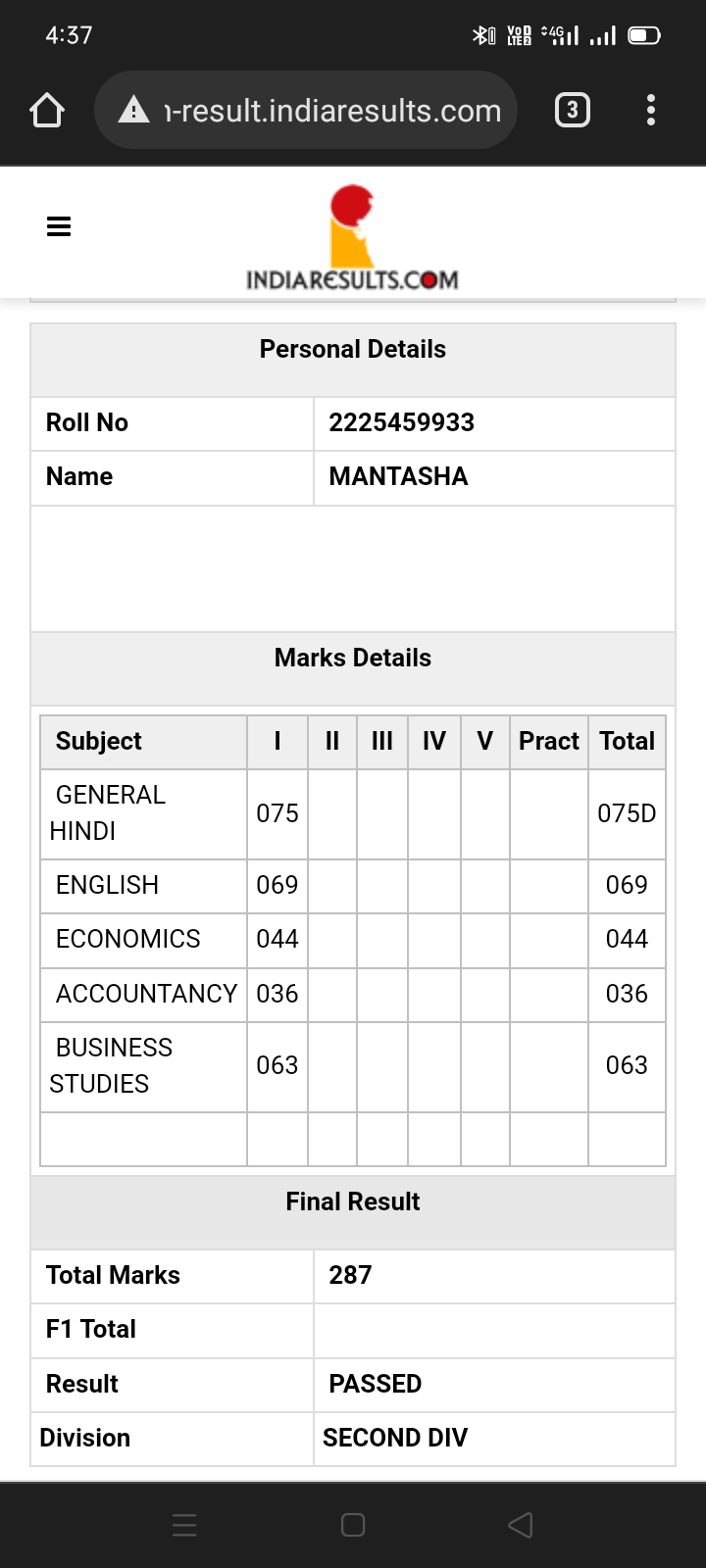 4:37

ı-result.indiaresults.com

3

INDIARESULTS.COM

Personal Details

| Roll No | 2225459933 |
|---|---|
| Name | MANTASHA |

Marks Details

| Subject | I | II | III | IV | V | Pract | Total |
|---|---|---|---|---|---|---|---|
| GENERAL HINDI | 075 | | | | | | 075D |
| ENGLISH | 069 | | | | | | 069 |
| ECONOMICS | 044 | | | | | | 044 |
| ACCOUNTANCY | 036 | | | | | | 036 |
| BUSINESS STUDIES | 063 | | | | | | 063 |
| | | | | | | | |

Final Result

| Total Marks | 287 |
|---|---|
| F1 Total | |
| Result | PASSED |
| Division | SECOND DIV |